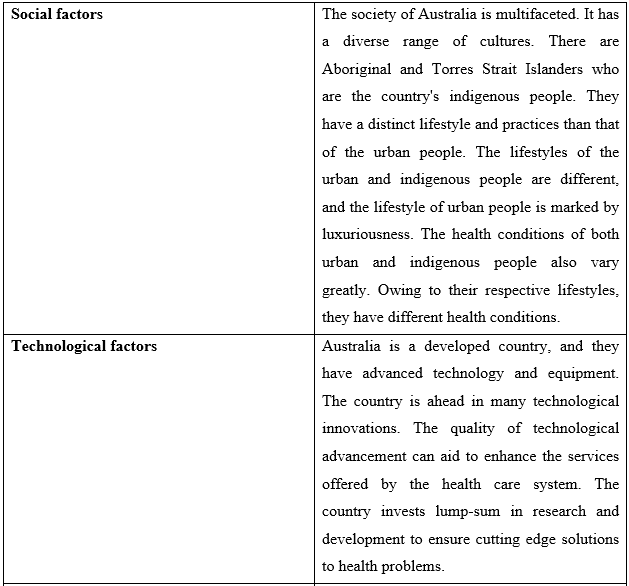 | | |
|---|---|
| **Social factors** | The society of Australia is multifaceted. It has a diverse range of cultures. There are Aboriginal and Torres Strait Islanders who are the country's indigenous people. They have a distinct lifestyle and practices than that of the urban people. The lifestyles of the urban and indigenous people are different, and the lifestyle of urban people is marked by luxuriousness. The health conditions of both urban and indigenous people also vary greatly. Owing to their respective lifestyles, they have different health conditions. |
| **Technological factors** | Australia is a developed country, and they have advanced technology and equipment. The country is ahead in many technological innovations. The quality of technological advancement can aid to enhance the services offered by the health care system. The country invests lump-sum in research and development to ensure cutting edge solutions to health problems. |